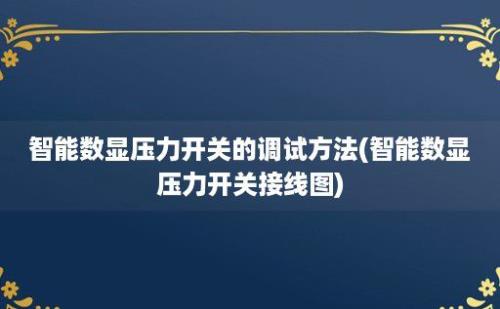 智能数显压力开关的调试方法(智能数显压力开关接线图)